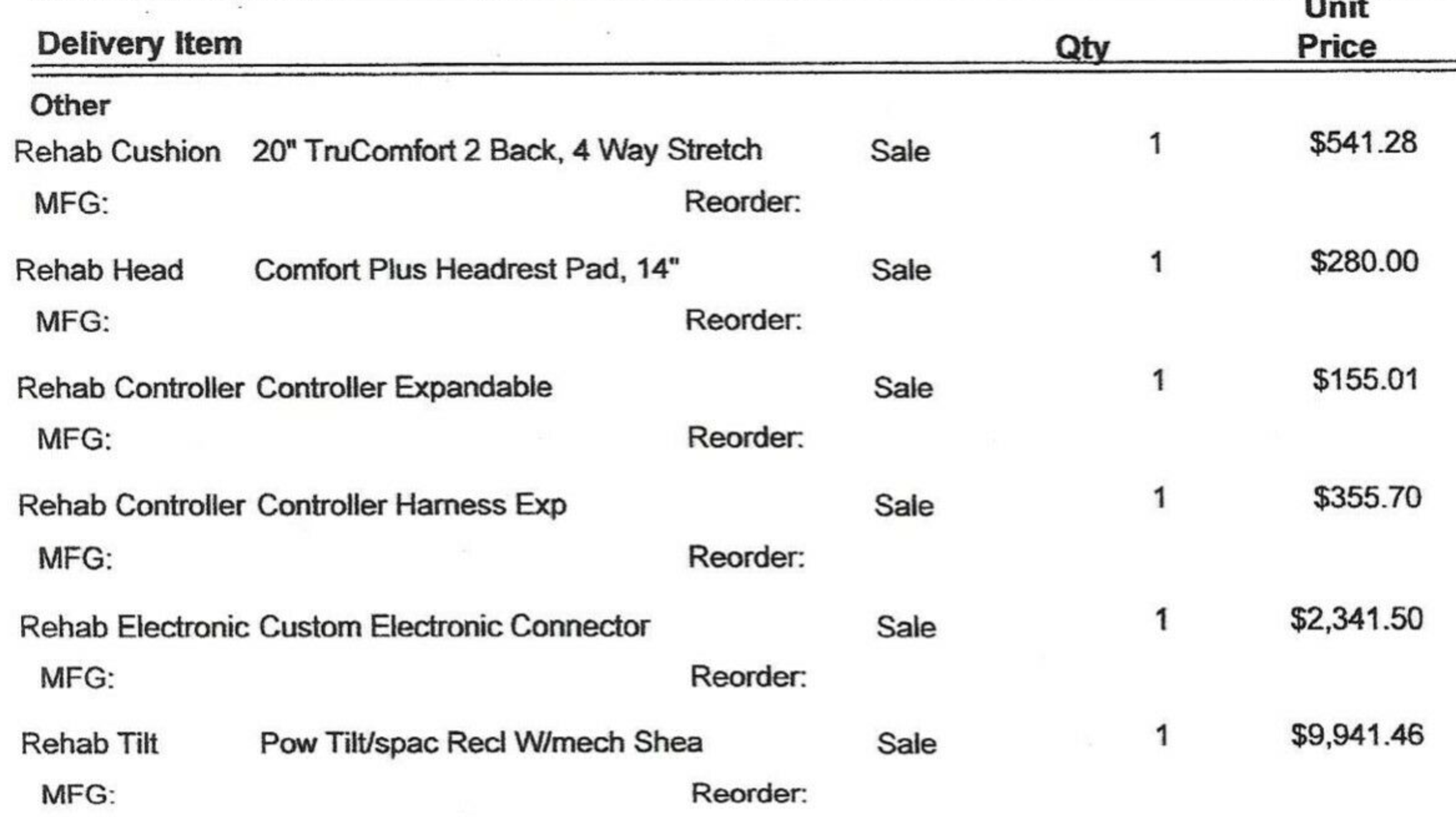 Delivery Item Qty Unit Price

Other

Rehab Cushion 20" TruComfort 2 Back, 4 Way Stretch Sale 1 $541.28

MFG: Reorder:

Rehab Head Comfort Plus Headrest Pad, 14" Sale 1 $280.00

MFG: Reorder:

Rehab Controller Controller Expandable Sale 1 $155.01

MFG: Reorder:

Rehab Controller Controller Harness Exp Sale 1 $355.70

MFG: Reorder:

Rehab Electronic Custom Electronic Connector Sale 1 $2,341.50

MFG: Reorder:

Rehab Tilt Pow Tilt/spac Recl W/mech Shea Sale 1 $9,941.46

MFG: Reorder: